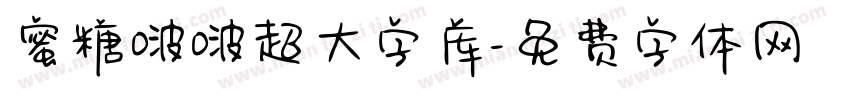 蜜糖啵啵超大字库-免费字体网